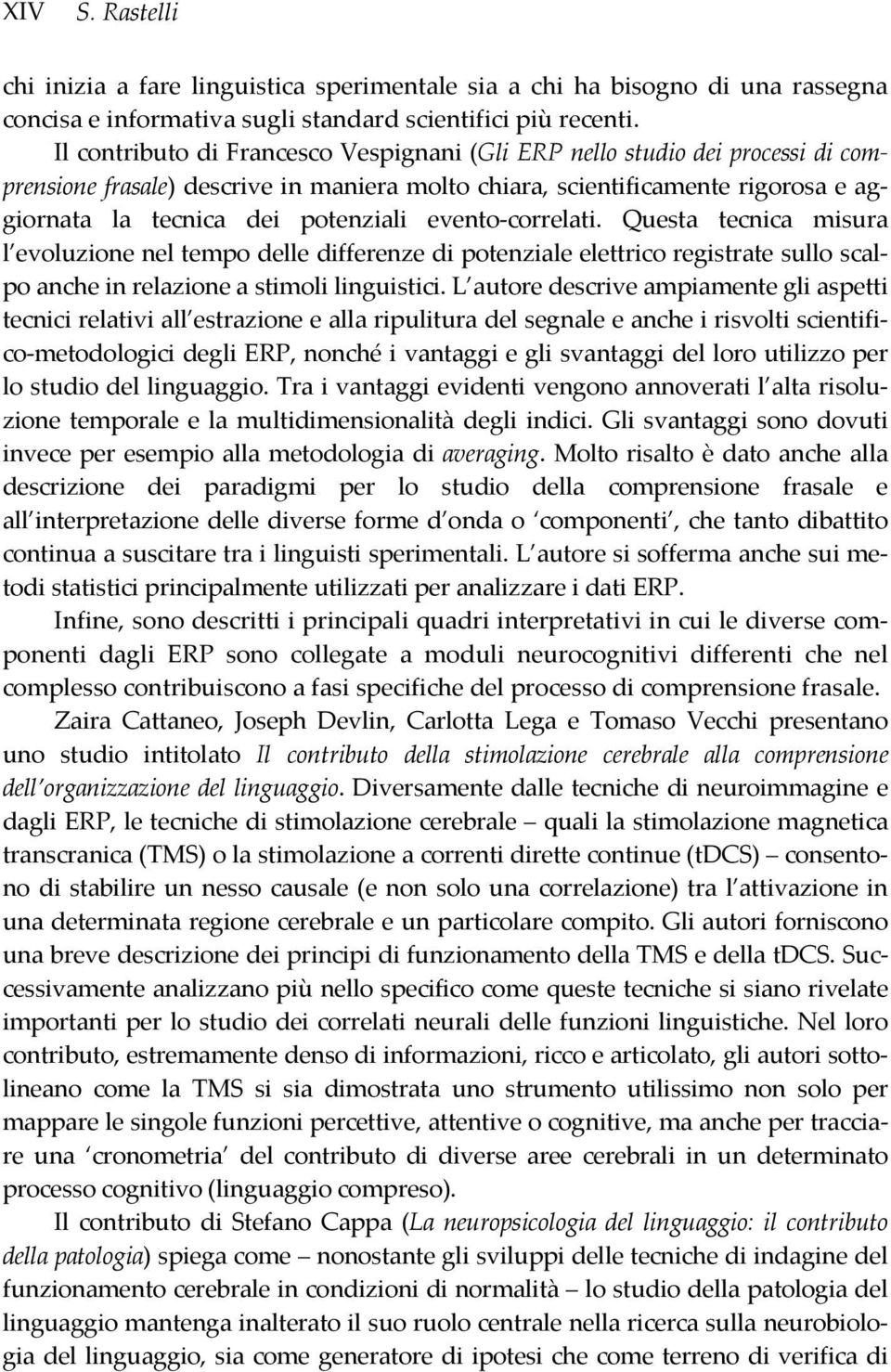 XIV S. Rastelli

chi inizia a fare linguistica sperimentale sia a chi ha bisogno di una rassegna concisa e informativa sugli standard scientifici più recenti.

Il contributo di Francesco Vespignani (Gli ERP nello studio dei processi di comprensione frasale) descrive in maniera molto chiara, scientificamente rigorosa e aggiornata la tecnica dei potenziali evento-correlati. Questa tecnica misura l'evoluzione nel tempo delle differenze di potenziale elettrico registrate sullo scalpo anche in relazione a stimoli linguistici. L'autore descrive ampiamente gli aspetti tecnici relativi all'estrazione e alla ripulitura del segnale e anche i risvolti scientifico-metodologici degli ERP, nonché i vantaggi e gli svantaggi del loro utilizzo per lo studio del linguaggio. Tra i vantaggi evidenti vengono annoverati l'alta risoluzione temporale e la multidimensionalità degli indici. Gli svantaggi sono dovuti invece per esempio alla metodologia di averaging. Molto risalto è dato anche alla descrizione dei paradigmi per lo studio della comprensione frasale e all'interpretazione delle diverse forme d'onda o 'componenti', che tanto dibattito continua a suscitare tra i linguisti sperimentali. L'autore si sofferma anche sui metodi statistici principalmente utilizzati per analizzare i dati ERP.

Infine, sono descritti i principali quadri interpretativi in cui le diverse componenti dagli ERP sono collegate a moduli neurocognitivi differenti che nel complesso contribuiscono a fasi specifiche del processo di comprensione frasale.

Zaira Cattaneo, Joseph Devlin, Carlotta Lega e Tomaso Vecchi presentano uno studio intitolato Il contributo della stimolazione cerebrale alla comprensione dell'organizzazione del linguaggio. Diversamente dalle tecniche di neuroimmagine e dagli ERP, le tecniche di stimolazione cerebrale – quali la stimolazione magnetica transcranica (TMS) o la stimolazione a correnti dirette continue (tDCS) – consentono di stabilire un nesso causale (e non solo una correlazione) tra l'attivazione in una determinata regione cerebrale e un particolare compito. Gli autori forniscono una breve descrizione dei principi di funzionamento della TMS e della tDCS. Successivamente analizzano più nello specifico come queste tecniche si siano rivelate importanti per lo studio dei correlati neurali delle funzioni linguistiche. Nel loro contributo, estremamente denso di informazioni, ricco e articolato, gli autori sottolineano come la TMS si sia dimostrata uno strumento utilissimo non solo per mappare le singole funzioni percettive, attentive o cognitive, ma anche per tracciare una 'cronometria' del contributo di diverse aree cerebrali in un determinato processo cognitivo (linguaggio compreso).

Il contributo di Stefano Cappa (La neuropsicologia del linguaggio: il contributo della patologia) spiega come – nonostante gli sviluppi delle tecniche di indagine del funzionamento cerebrale in condizioni di normalità – lo studio della patologia del linguaggio mantenga inalterato il suo ruolo centrale nella ricerca sulla neurobiologia del linguaggio, sia come generatore di ipotesi che come terreno di verifica di